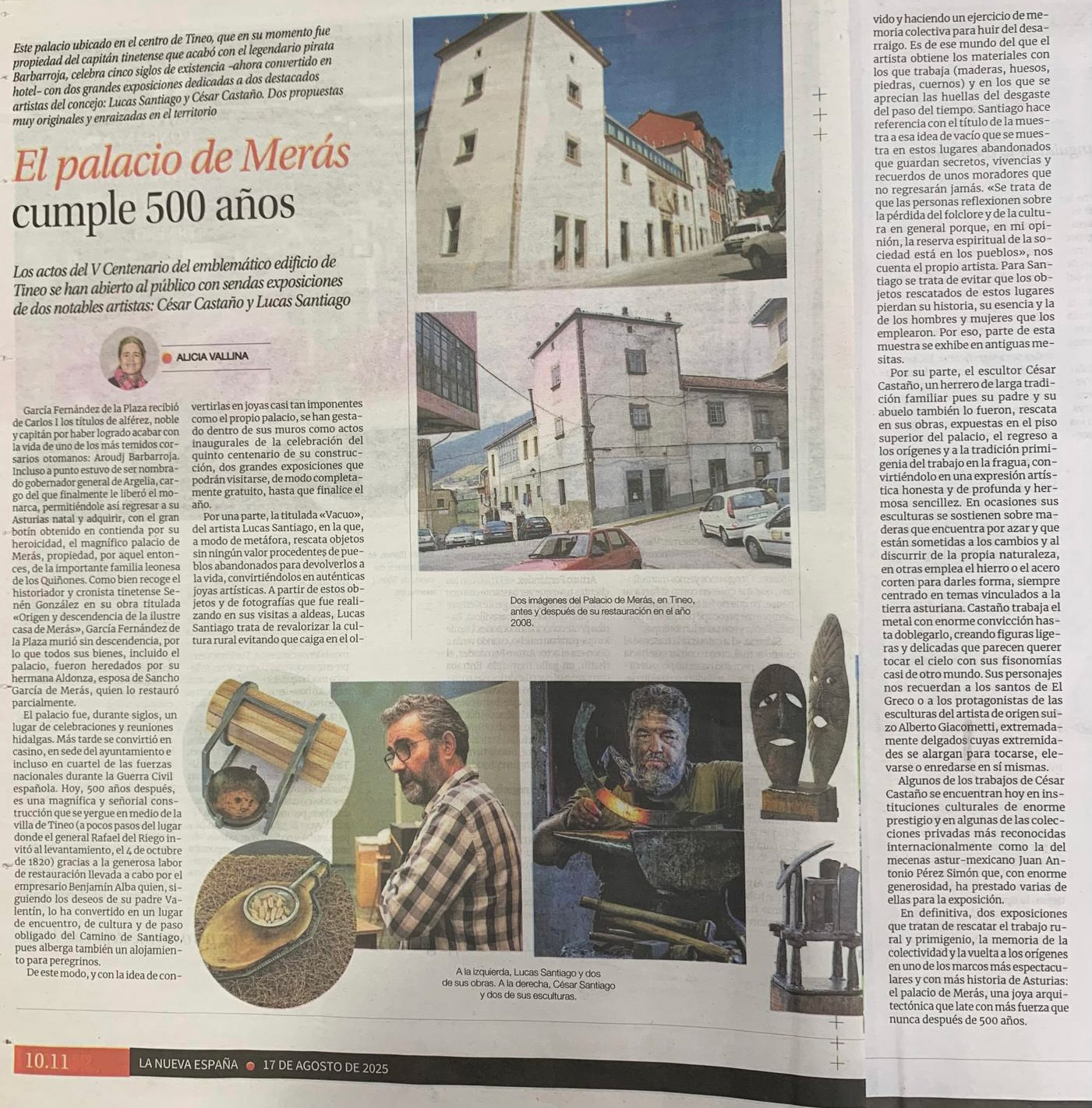 Este palacio ubicado en el centro de Tineo, que en su momento fue propiedad del capitán tinetense que acabó con el legendario pirata Barbarroja, celebra cinco siglos de existencia –ahora convertido en hotel– con dos grandes exposiciones dedicadas a dos destacados artistas del concejo: Lucas Santiago y César Castaño. Dos propuestas muy originales y enraizadas en el territorio

El palacio de Merás cumple 500 años

Los actos del V Centenario del emblemático edificio de Tineo se han abierto al público con sendas exposiciones de dos notables artistas: César Castaño y Lucas Santiago

ALICIA VALLINA

García Fernández de la Plaza recibió de Carlos I los títulos de alférez, noble y capitán por haber logrado acabar con la vida de uno de los más temidos corsarios otomanos: Aroudj Barbarroja. Incluso a punto estuvo de ser nombrado gobernador general de Argelia, cargo del que finalmente le liberó el monarca, permitiéndole así regresar a su Asturias natal y adquirir, con el gran botín obtenido en contienda por su heroicidad, el magnífico palacio de Merás, propiedad, por aquel entonces, de la importante familia leonesa de los Quiñones. Como bien recoge el historiador y cronista tinetense Senén González en su obra titulada «Origen y descendencia de la ilustre casa de Merás», García Fernández de la Plaza murió sin descendencia, por lo que todos sus bienes, incluido el palacio, fueron heredados por su hermana Aldonza, esposa de Sancho García de Merás, quien lo restauró parcialmente.

El palacio fue, durante siglos, un lugar de celebraciones y reuniones hidalgas. Más tarde se convirtió en casino, en sede del ayuntamiento e incluso en cuartel de las fuerzas nacionales durante la Guerra Civil española. Hoy, 500 años después, es una magnífica y señorial construcción que se yergue en medio de la villa de Tineo (a pocos pasos del lugar donde el general Rafael del Riego invitó al levantamiento, el 4 de octubre de 1820) gracias a la generosa labor de restauración llevada a cabo por el empresario Benjamín Alba quien, siguiendo los deseos de su padre Valentín, lo ha convertido en un lugar de encuentro, de cultura y de paso obligado del Camino de Santiago, pues alberga también un alojamiento para peregrinos.

De este modo, y con la idea de convertirlas en joyas casi tan imponentes como el propio palacio, se han gestado dentro de sus muros como actos inaugurales de la celebración del quinto centenario de su construcción, dos grandes exposiciones que podrán visitarse, de modo completamente gratuito, hasta que finalice el año.

Por una parte, la titulada «Vacuo», del artista Lucas Santiago, en la que, a modo de metáfora, rescata objetos sin ningún valor procedentes de pueblos abandonados para devolverlos a la vida, convirtiéndolos en auténticas joyas artísticas. A partir de estos objetos y de fotografías que fue realizando en sus visitas a aldeas, Lucas Santiago trata de revalorizar la cultura rural evitando que caiga en el olvido y haciendo un ejercicio de memoria colectiva para huir del desarraigo. Es de ese mundo del que el artista obtiene los materiales con los que trabaja (maderas, huesos, piedras, cuernos) y en los que se aprecian las huellas del desgaste del paso del tiempo. Santiago hace referencia con el título de la muestra a esa idea de vacío que se muestra en estos lugares abandonados que guardan secretos, vivencias y recuerdos de unos moradores que no regresarán jamás. «Se trata de que las personas reflexionen sobre la pérdida del folclore y de la cultura en general porque, en mi opinión, la reserva espiritual de la sociedad está en los pueblos», nos cuenta el propio artista. Para Santiago se trata de evitar que los objetos rescatados de estos lugares pierdan su historia, su esencia y la de los hombres y mujeres que los emplearon. Por eso, parte de esta muestra se exhibe en antiguas mesitas.

Por su parte, el escultor César Castaño, un herrero de larga tradición familiar pues su padre y su abuelo también lo fueron, rescata en sus obras, expuestas en el piso superior del palacio, el regreso a los orígenes y a la tradición primigenia del trabajo en la fragua, convirtiéndolo en una expresión artística honesta y de profunda y hermosa sencillez. En ocasiones sus esculturas se sostienen sobre maderas que encuentra por azar y que están sometidas a los cambios y al discurrir de la propia naturaleza, en otras emplea el hierro o el acero corten para darles forma, siempre centrado en temas vinculados a la tierra asturiana. Castaño trabaja el metal con enorme convicción hasta doblegarlo, creando figuras ligeras y delicadas que parecen querer tocar el cielo con sus fisonomías casi de otro mundo. Sus personajes nos recuerdan a los santos de El Greco o a los protagonistas de las esculturas del artista de origen suizo Alberto Giacometti, extremadamente delgados cuyas extremidades se alargan para tocarse, elevarse o enredarse en sí mismas.

Algunos de los trabajos de César Castaño se encuentran hoy en instituciones culturales de enorme prestigio y en algunas de las colecciones privadas más reconocidas internacionalmente como la del mecenas astur-mexicano Juan Antonio Pérez Simón que, con enorme generosidad, ha prestado varias de ellas para la exposición.

En definitiva, dos exposiciones que tratan de rescatar el trabajo rural y primigenio, la memoria de la colectividad y la vuelta a los orígenes en uno de los marcos más espectaculares y con más historia de Asturias: el palacio de Merás, una joya arquitectónica que late con más fuerza que nunca después de 500 años.

Dos imágenes del Palacio de Merás, en Tineo, antes y después de su restauración en el año 2008.

A la izquierda, Lucas Santiago y dos de sus obras. A la derecha, César Santiago y dos de sus esculturas.

10.11 LA NUEVA ESPAÑA 17 DE AGOSTO DE 2025